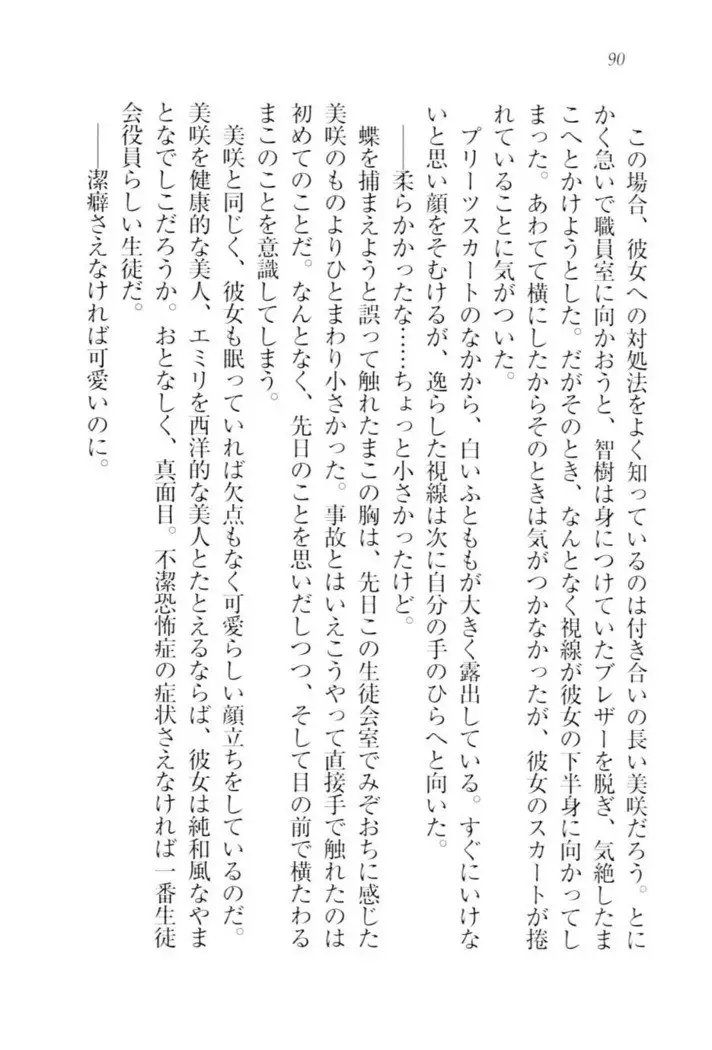 90

この場合、彼女への対処法をよく知っているのは付き合いの長い美咲だろう。とにかく急いで職員室に向かおうと、智樹は身につけていたブレザーを脱ぎ、気絶したまこへとかけようとした。だがそのとき、なんとなく視線が彼女の下半身に向かってしまった。あわてて横にしたからそのときは気がつかなかったが、彼女のスカートが捲れていることに気がついた。

プリーツスカートのなかから、白いふとももが大きく露出している。すぐにいけないと思い顔をそむけるが、逸らした視線は次に自分の手のひらへと向いた。

――柔らかかったな……ちょっと小さかったけど。

蝶を捕まえようと誤って触れたまこの胸は、先日この生徒会室でみぞおちに感じた美咲のものよりひとまわり小さかった。事故とはいえこうやって直接手で触れたのは初めてのことだ。なんとなく、先日のことを思いだしつつ、そして目の前で横たわるまこのことを意識してしまう。

美咲と同じく、彼女も眠っていれば欠点もなく可愛らしい顔立ちをしているのだ。美咲を健康的な美人、エミリを西洋的な美人とたとえるならば、彼女は純和風なやまとなでしこだろうか。おとなしく、真面目。不潔恐怖症の症状さえなければ一番生徒会役員らしい生徒だ。

――潔癖さえなければ可愛いのに。